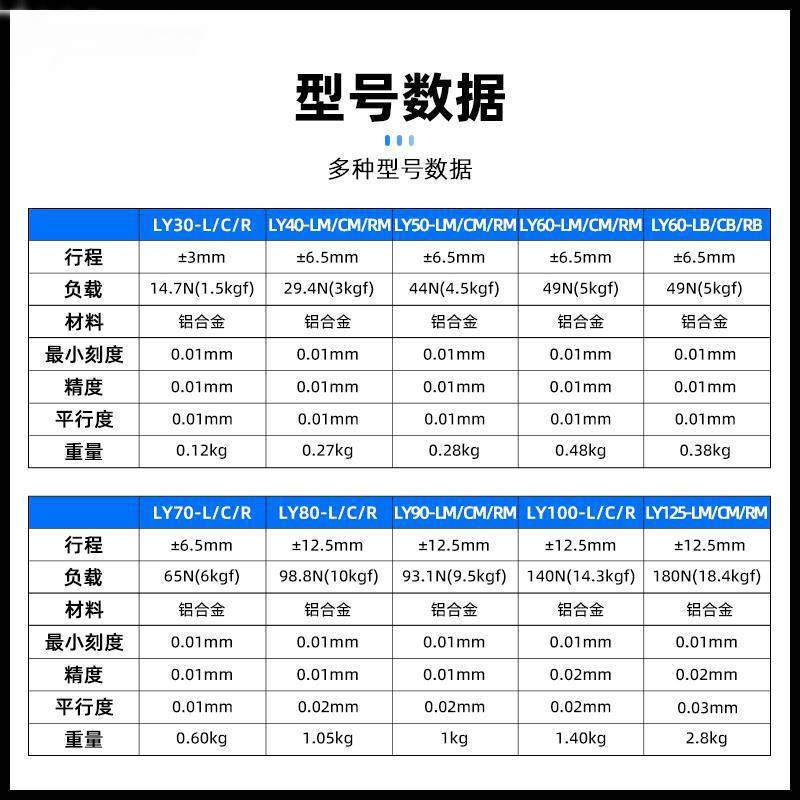 型号数据

多种型号数据

| | LY30-L/C/R | LY40-LM/CM/RM | LY50-LM/CM/RM | LY60-LM/CM/RM | LY60-LB/CB/RB |
|---|---|---|---|---|---|
| 行程 | ±3mm | ±6.5mm | ±6.5mm | ±6.5mm | ±6.5mm |
| 负载 | 14.7N(1.5kgf) | 29.4N(3kgf) | 44N(4.5kgf) | 49N(5kgf) | 49N(5kgf) |
| 材料 | 铝合金 | 铝合金 | 铝合金 | 铝合金 | 铝合金 |
| 最小刻度 | 0.01mm | 0.01mm | 0.01mm | 0.01mm | 0.01mm |
| 精度 | 0.01mm | 0.01mm | 0.01mm | 0.01mm | 0.01mm |
| 平行度 | 0.01mm | 0.01mm | 0.01mm | 0.01mm | 0.01mm |
| 重量 | 0.12kg | 0.27kg | 0.28kg | 0.48kg | 0.38kg |

| | LY70-L/C/R | LY80-L/C/R | LY90-LM/CM/RM | LY100-L/C/R | LY125-LM/CM/RM |
|---|---|---|---|---|---|
| 行程 | ±6.5mm | ±12.5mm | ±12.5mm | ±12.5mm | ±12.5mm |
| 负载 | 65N(6kgf) | 98.8N(10kgf) | 93.1N(9.5kgf) | 140N(14.3kgf) | 180N(18.4kgf) |
| 材料 | 铝合金 | 铝合金 | 铝合金 | 铝合金 | 铝合金 |
| 最小刻度 | 0.01mm | 0.01mm | 0.01mm | 0.01mm | 0.01mm |
| 精度 | 0.01mm | 0.01mm | 0.01mm | 0.02mm | 0.02mm |
| 平行度 | 0.01mm | 0.02mm | 0.02mm | 0.02mm | 0.03mm |
| 重量 | 0.60kg | 1.05kg | 1kg | 1.40kg | 2.8kg |